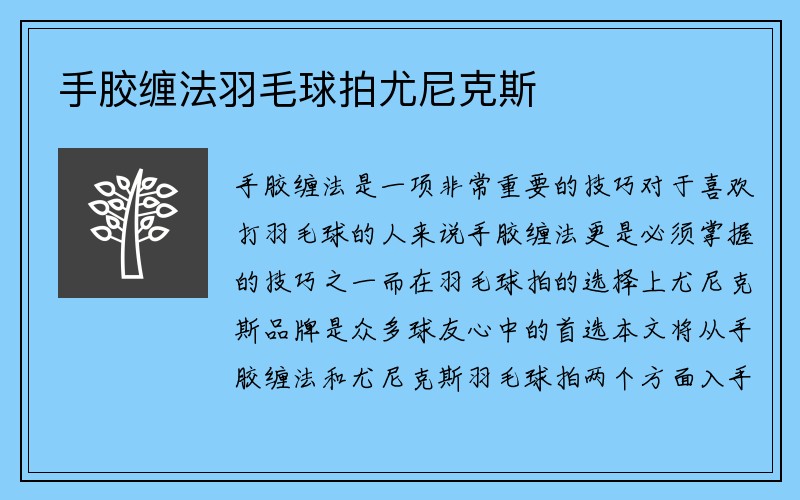 手胶缠法羽毛球拍尤尼克斯

手胶缠法是一项非常重要的技巧对于喜欢打羽毛球的人来说手胶缠法更是必须掌握的技巧之一而在羽毛球拍的选择上尤尼克斯品牌是众多球友心中的首选本文将从手胶缠法和尤尼克斯羽毛球拍两个方面入手